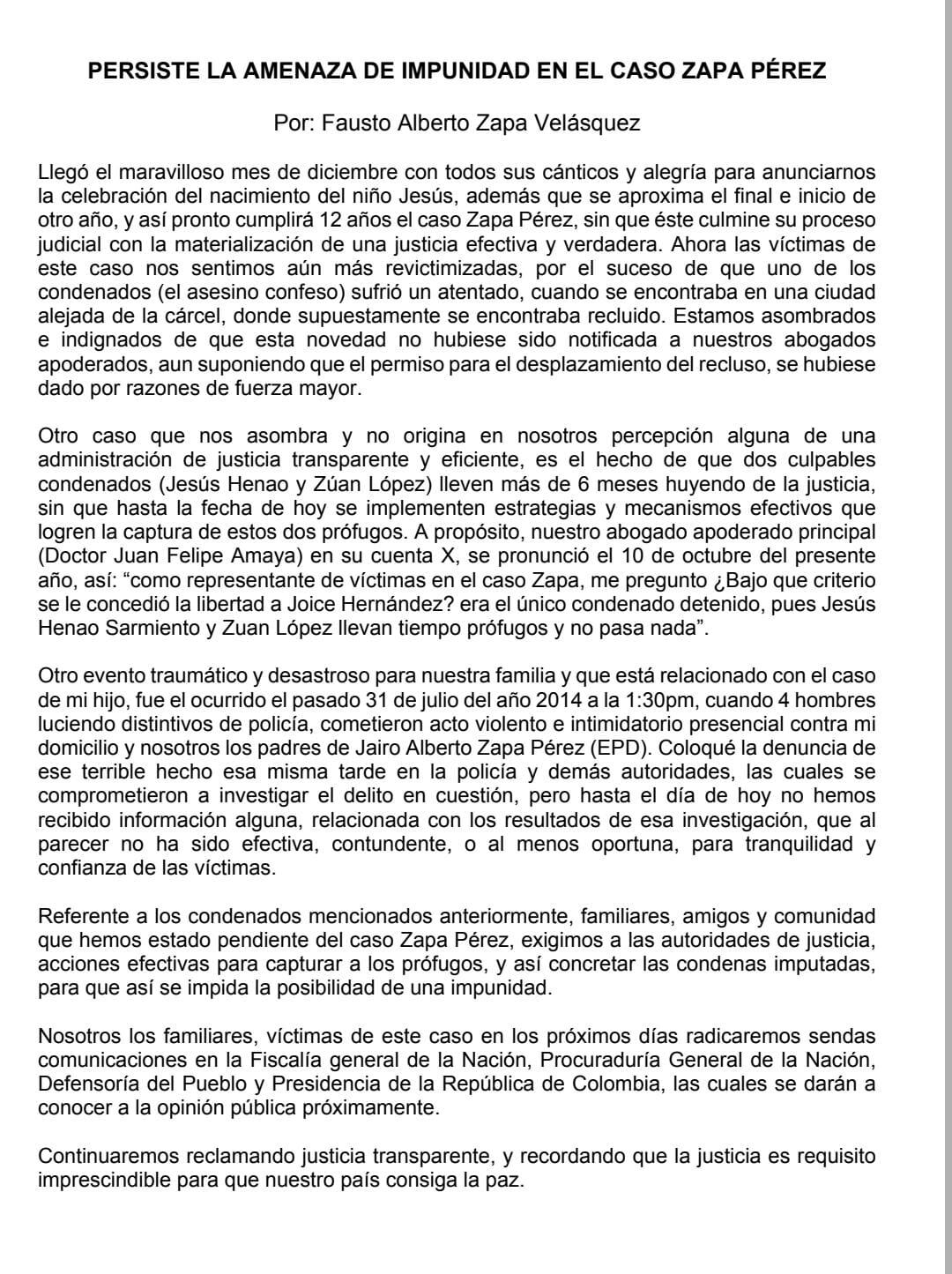 PERSISTE LA AMENAZA DE IMPUNIDAD EN EL CASO ZAPA PÉREZ

Por: Fausto Alberto Zapa Velásquez

Llegó el maravilloso mes de diciembre con todos sus cánticos y alegría para anunciarnos la celebración del nacimiento del niño Jesús, además que se aproxima el final e inicio de otro año, y así pronto cumplirá 12 años el caso Zapa Pérez, sin que éste culmine su proceso judicial con la materialización de una justicia efectiva y verdadera. Ahora las víctimas de este caso nos sentimos aún más revictimizadas, por el suceso de que uno de los condenados (el asesino confeso) sufrió un atentado, cuando se encontraba en una ciudad alejada de la cárcel, donde supuestamente se encontraba recluido. Estamos asombrados e indignados de que esta novedad no hubiese sido notificada a nuestros abogados apoderados, aun suponiendo que el permiso para el desplazamiento del recluso, se hubiese dado por razones de fuerza mayor.

Otro caso que nos asombra y no origina en nosotros percepción alguna de una administración de justicia transparente y eficiente, es el hecho de que dos culpables condenados (Jesús Henao y Zúan López) lleven más de 6 meses huyendo de la justicia, sin que hasta la fecha de hoy se implementen estrategias y mecanismos efectivos que logren la captura de estos dos prófugos. A propósito, nuestro abogado apoderado principal (Doctor Juan Felipe Amaya) en su cuenta X, se pronunció el 10 de octubre del presente año, así: “como representante de víctimas en el caso Zapa, me pregunto ¿Bajo que criterio se le concedió la libertad a Joice Hernández? era el único condenado detenido, pues Jesús Henao Sarmiento y Zuan López llevan tiempo prófugos y no pasa nada”.

Otro evento traumático y desastroso para nuestra familia y que está relacionado con el caso de mi hijo, fue el ocurrido el pasado 31 de julio del año 2014 a la 1:30pm, cuando 4 hombres luciendo distintivos de policía, cometieron acto violento e intimidatorio presencial contra mi domicilio y nosotros los padres de Jairo Alberto Zapa Pérez (EPD). Coloqué la denuncia de ese terrible hecho esa misma tarde en la policía y demás autoridades, las cuales se comprometieron a investigar el delito en cuestión, pero hasta el día de hoy no hemos recibido información alguna, relacionada con los resultados de esa investigación, que al parecer no ha sido efectiva, contundente, o al menos oportuna, para tranquilidad y confianza de las víctimas.

Referente a los condenados mencionados anteriormente, familiares, amigos y comunidad que hemos estado pendiente del caso Zapa Pérez, exigimos a las autoridades de justicia, acciones efectivas para capturar a los prófugos, y así concretar las condenas imputadas, para que así se impida la posibilidad de una impunidad.

Nosotros los familiares, víctimas de este caso en los próximos días radicaremos sendas comunicaciones en la Fiscalía general de la Nación, Procuraduría General de la Nación, Defensoría del Pueblo y Presidencia de la República de Colombia, las cuales se darán a conocer a la opinión pública próximamente.

Continuaremos reclamando justicia transparente, y recordando que la justicia es requisito imprescindible para que nuestro país consiga la paz.